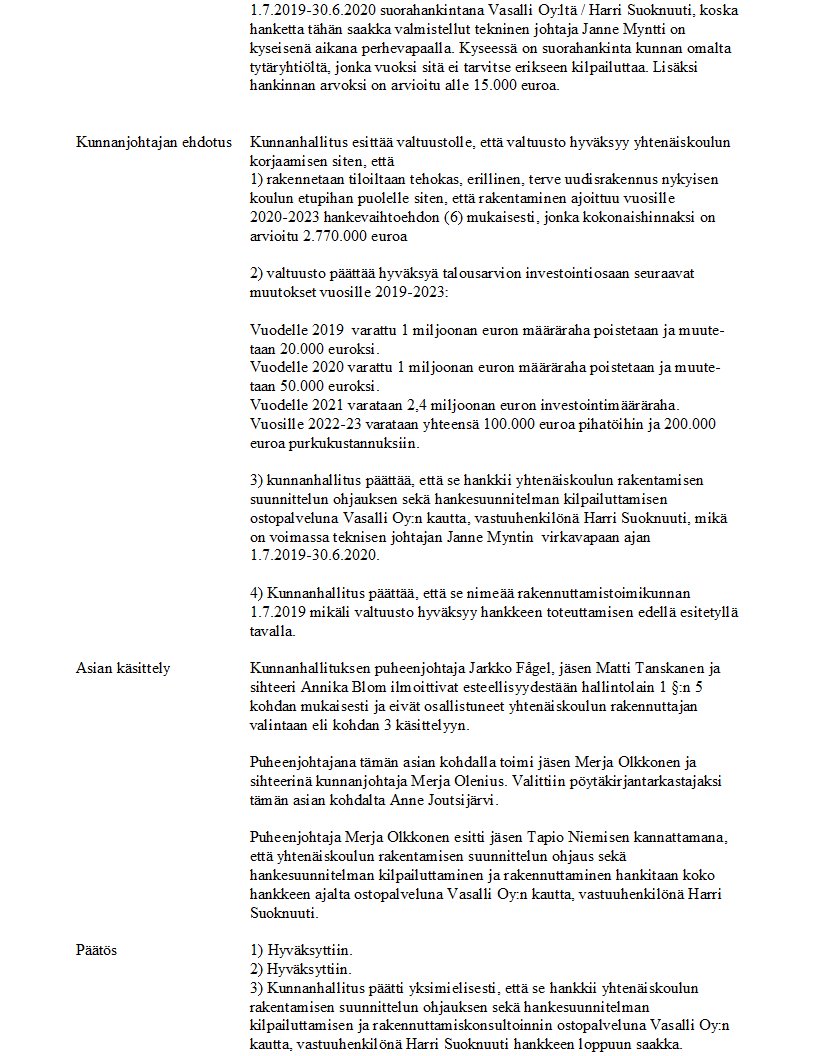 1.7.2019-30.6.2020 suorahankintana Vasalli Oy:ltä / Harri Suoknuuti, koska hanketta tähän saakka valmistellut tekninen johtaja Janne Myntti on kyseisenä aikana perhevapaalla. Kyseessä on suorahankinta kunnan omalta tytäryhtiöltä, jonka vuoksi sitä ei tarvitse erikseen kilpailuttaa. Lisäksi hankinnan arvoksi on arvioitu alle 15.000 euroa.

Kunnanjohtajan ehdotus

Kunnanhallitus esittää valtuustolle, että valtuusto hyväksyy yhtenäiskoulun korjaamisen siten, että
1) rakennetaan tiloiltaan tehokas, erillinen, terve uudisrakennus nykyisen koulun etupihan puolelle siten, että rakentaminen ajoittuu vuosille 2020-2023 hankevaihtoehdon (6) mukaisesti, jonka kokonaishinnaksi on arvioitu 2.770.000 euroa

2) valtuusto päättää hyväksyä talousarvion investointiosaan seuraavat muutokset vuosille 2019-2023:

Vuodelle 2019 varattu 1 miljoonan euron määräraha poistetaan ja muutetaan 20.000 euroksi.
Vuodelle 2020 varattu 1 miljoonan euron määräraha poistetaan ja muutetaan 50.000 euroksi.
Vuodelle 2021 varataan 2,4 miljoonan euron investointimääräraha.
Vuosille 2022-23 varataan yhteensä 100.000 euroa pihatöihin ja 200.000 euroa purkukustannuksiin.

3) kunnanhallitus päättää, että se hankkii yhtenäiskoulun rakentamisen suunnittelun ohjauksen sekä hankesuunnitelman kilpailuttamisen ostopalveluna Vasalli Oy:n kautta, vastuuhenkilönä Harri Suoknuuti, mikä on voimassa teknisen johtajan Janne Myntin virkavapaan ajan 1.7.2019-30.6.2020.

4) Kunnanhallitus päättää, että se nimeää rakennuttamistoimikunnan 1.7.2019 mikäli valtuusto hyväksyy hankkeen toteuttamisen edellä esitetyllä tavalla.

Asian käsittely

Kunnanhallituksen puheenjohtaja Jarkko Fågel, jäsen Matti Tanskanen ja sihteeri Annika Blom ilmoittivat esteellisyydestään hallintolain 1 §:n 5 kohdan mukaisesti ja eivät osallistuneet yhtenäiskoulun rakennuttajan valintaan eli kohdan 3 käsittelyyn.

Puheenjohtajana tämän asian kohdalla toimi jäsen Merja Olkkonen ja sihteerinä kunnanjohtaja Merja Olenius. Valittiin pöytäkirjantarkastajaksi tämän asian kohdalta Anne Joutsijärvi.

Puheenjohtaja Merja Olkkonen esitti jäsen Tapio Niemisen kannattamana, että yhtenäiskoulun rakentamisen suunnittelun ohjaus sekä hankesuunnitelman kilpailuttaminen ja rakennuttaminen hankitaan koko hankkeen ajalta ostopalveluna Vasalli Oy:n kautta, vastuuhenkilönä Harri Suoknuuti.

Päätös

1) Hyväksyttiin.
2) Hyväksyttiin.
3) Kunnanhallitus päätti yksimielisesti, että se hankkii yhtenäiskoulun rakentamisen suunnittelun ohjauksen sekä hankesuunnitelman kilpailuttamisen ja rakennuttamiskonsultoinnin ostopalveluna Vasalli Oy:n kautta, vastuuhenkilönä Harri Suoknuuti hankkeen loppuun saakka.